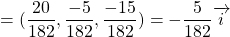 $= (\frac{20}{182}, \frac{-5}{182}, \frac{-15}{182}) = -\frac{5}{182}\overrightarrow{i}$